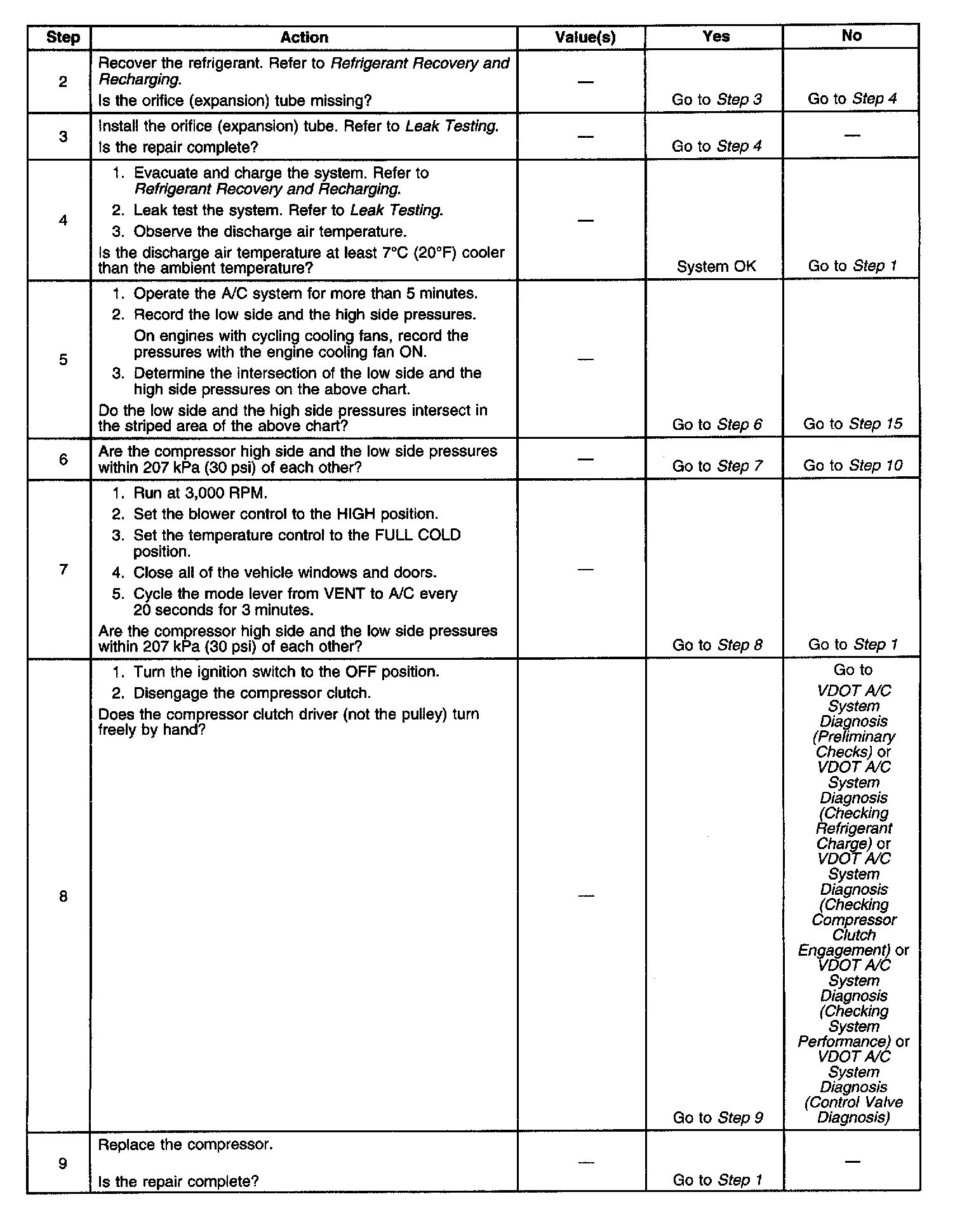 | Step | Action | Value(s) | Yes | No |
|---|---|---|---|---|
| 2 | Recover the refrigerant. Refer to Refrigerant Recovery and Recharging. Is the orifice (expansion) tube missing? | — | Go to Step 3 | Go to Step 4 |
| 3 | Install the orifice (expansion) tube. Refer to Leak Testing. Is the repair complete? | — | Go to Step 4 | — |
| 4 | 1. Evacuate and charge the system. Refer to Refrigerant Recovery and Recharging. 2. Leak test the system. Refer to Leak Testing. 3. Observe the discharge air temperature. Is the discharge air temperature at least 7°C (20°F) cooler than the ambient temperature? | — | System OK | Go to Step 1 |
| 5 | 1. Operate the A/C system for more than 5 minutes. 2. Record the low side and the high side pressures. On engines with cycling cooling fans, record the pressures with the engine cooling fan ON. 3. Determine the intersection of the low side and the high side pressures on the above chart. Do the low side and the high side pressures intersect in the striped area of the above chart? | — | Go to Step 6 | Go to Step 15 |
| 6 | Are the compressor high side and the low side pressures within 207 kPa (30 psi) of each other? | — | Go to Step 7 | Go to Step 10 |
| 7 | 1. Run at 3,000 RPM. 2. Set the blower control to the HIGH position. 3. Set the temperature control to the FULL COLD position. 4. Close all of the vehicle windows and doors. 5. Cycle the mode lever from VENT to A/C every 20 seconds for 3 minutes. Are the compressor high side and the low side pressures within 207 kPa (30 psi) of each other? | — | Go to Step 8 | Go to Step 1 |
| 8 | 1. Turn the ignition switch to the OFF position. 2. Disengage the compressor clutch. Does the compressor clutch driver (not the pulley) turn freely by hand? | — | Go to Step 9 | Go to VDOT A/C System Diagnosis (Preliminary Checks) or VDOT A/C System Diagnosis (Checking Refrigerant Charge) or VDOT A/C System Diagnosis (Checking Compressor Clutch Engagement) or VDOT A/C System Diagnosis (Checking System Performance) or VDOT A/C System Diagnosis (Control Valve Diagnosis) |
| 9 | Replace the compressor. Is the repair complete? | — | Go to Step 1 | — |